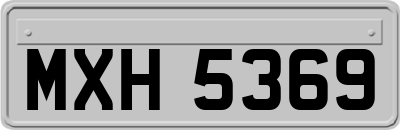 MXH 5369